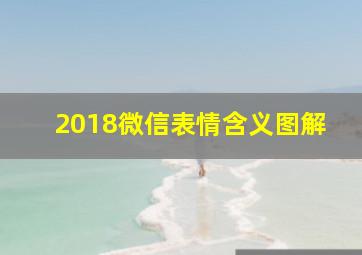 2018微信表情含义图解